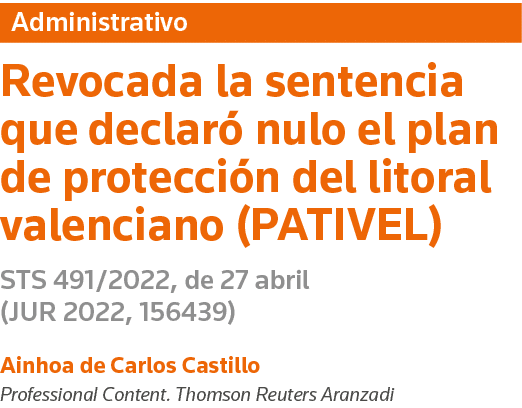 Administrativo

Revocada la sentencia que declaró nulo el plan de protección del litoral valenciano (PATIVEL)

STS 491/2022, de 27 abril (JUR 2022, 156439)

Ainhoa de Carlos Castillo
Professional Content. Thomson Reuters Aranzadi